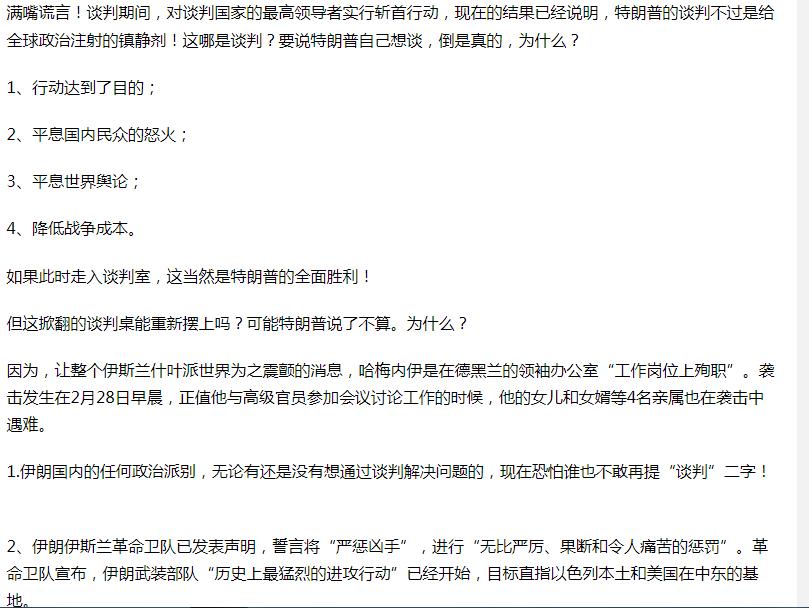 满嘴谎言！谈判期间，对谈判国家的最高领导者实行斩首行动，现在的结果已经说明，特朗普的谈判不过是给全球政治注射的镇静剂！这哪是谈判？要说特朗普自己想谈，倒是真的，为什么？

1、行动达到了目的；

2、平息国内民众的怒火；

3、平息世界舆论；

4、降低战争成本。

如果此时走入谈判室，这当然是特朗普的全面胜利！

但这掀翻的谈判桌能重新摆上吗？可能特朗普说了不算。为什么？

因为，让整个伊斯兰什叶派世界为之震颤的消息，哈梅内伊是在德黑兰的领袖办公室“工作岗位上殉职”。袭击发生在2月28日早晨，正值他与高级官员参加会议讨论工作的时候，他的女儿和女婿等4名亲属也在袭击中遇难。

1.伊朗国内的任何政治派别，无论有还是没有想通过谈判解决问题的，现在恐怕谁也不敢再提“谈判”二字！

2、伊朗伊斯兰革命卫队已发表声明，誓言将“严惩凶手”，进行“无比严厉、果断和令人痛苦的惩罚”。革命卫队宣布，伊朗武装部队“历史上最猛烈的进攻行动”已经开始，目标直指以色列本土和美国在中东的基地。